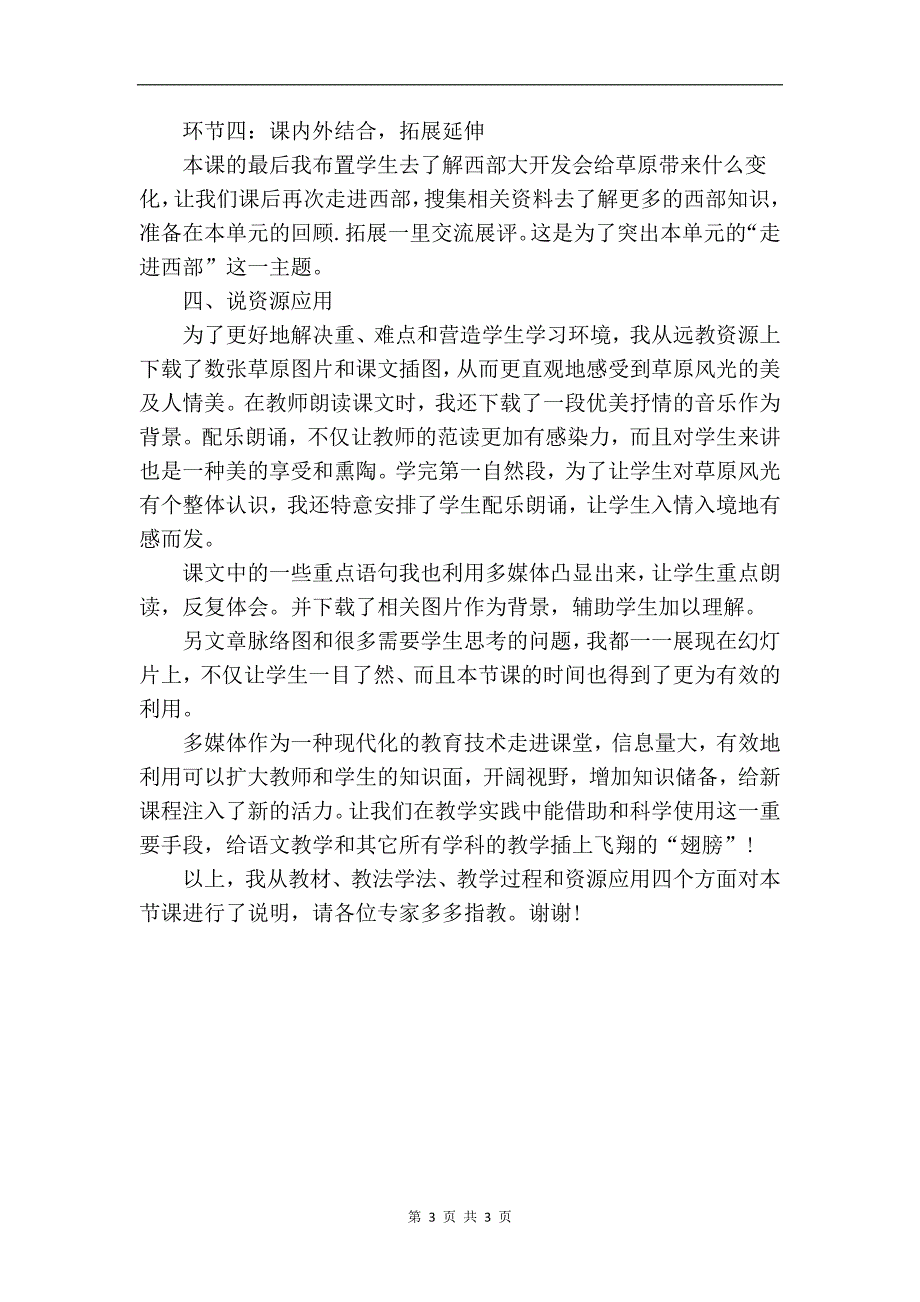 环节四：课内外结合，拓展延伸

本课的最后我布置学生去了解西部大开发会给草原带来什么变化，让我们课后再次走进西部，搜集相关资料去了解更多的西部知识，准备在本单元的回顾.拓展一里交流展评。这是为了突出本单元的“走进西部”这一主题。

四、说资源应用

为了更好地解决重、难点和营造学生学习环境，我从远教资源上下载了数张草原图片和课文插图，从而更直观地感受到草原风光的美及人情美。在教师朗读课文时，我还下载了一段优美抒情的音乐作为背景。配乐朗诵，不仅让教师的范读更加有感染力，而且对学生来讲也是一种美的享受和熏陶。学完第一自然段，为了让学生对草原风光有个整体认识，我还特意安排了学生配乐朗诵，让学生入情入境地有感而发。

课文中的一些重点语句我也利用多媒体凸显出来，让学生重点朗读，反复体会。并下载了相关图片作为背景，辅助学生加以理解。

另文章脉络图和很多需要学生思考的问题，我都一一展现在幻灯片上，不仅让学生一目了然、而且本节课的时间也得到了更为有效的利用。

多媒体作为一种现代化的教育技术走进课堂，信息量大，有效地利用可以扩大教师和学生的知识面，开阔视野，增加知识储备，给新课程注入了新的活力。让我们在教学实践中能借助和科学使用这一重要手段，给语文教学和其它所有学科的教学插上飞翔的“翅膀”！

以上，我从教材、教法学法、教学过程和资源应用四个方面对本节课进行了说明，请各位专家多多指教。谢谢!

第 3 页 共 3 页